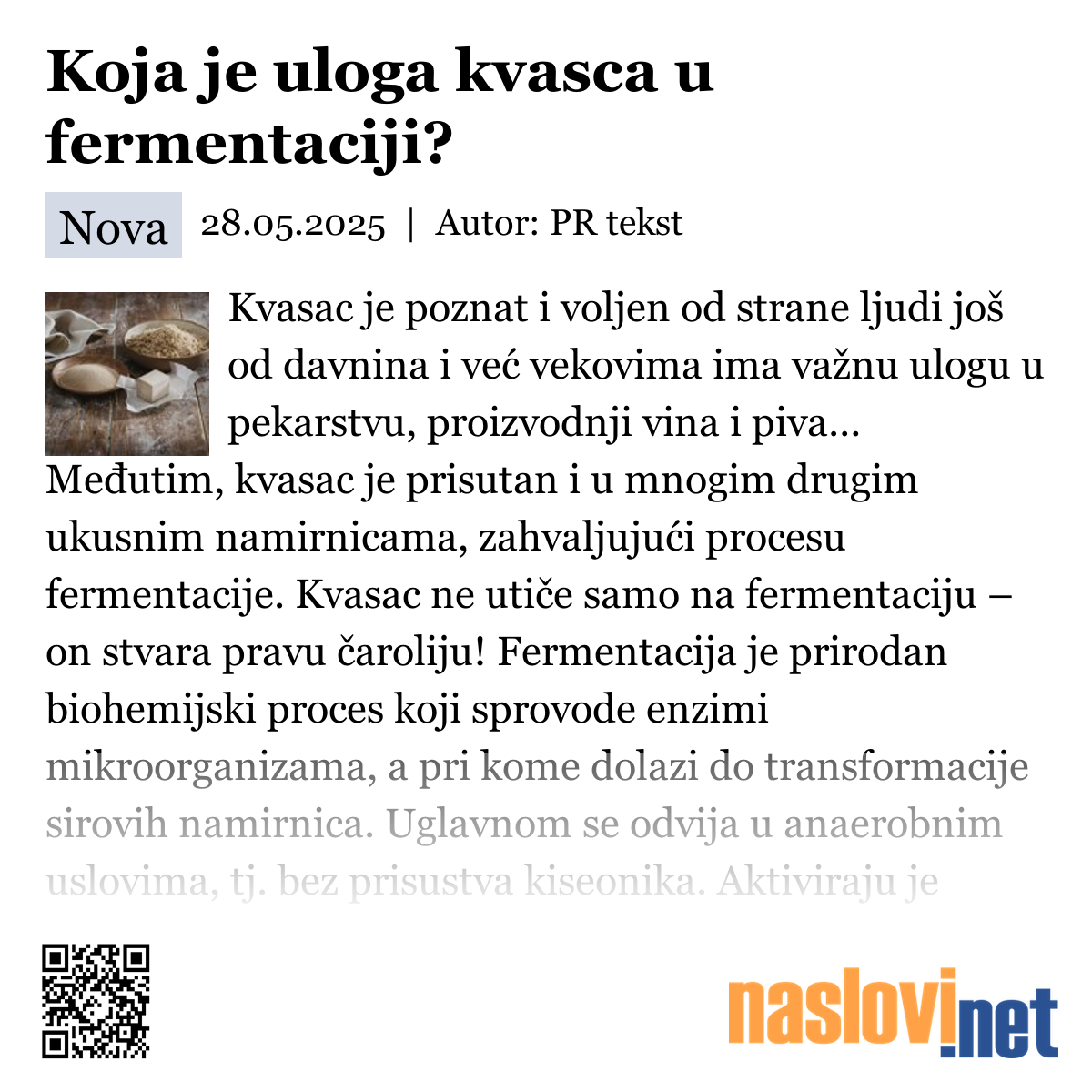 Koja je uloga kvasca u fermentaciji?

Nova 28.05.2025 | Autor: PR tekst

Kvasac je poznat i voljen od strane ljudi još od davnina i već vekovima ima važnu ulogu u pekarstvu, proizvodnji vina i piva... Međutim, kvasac je prisutan i u mnogim drugim ukusnim namirnicama, zahvaljujući procesu fermentacije. Kvasac ne utiče samo na fermentaciju – on stvara pravu čaroliju! Fermentacija je prirodan biohemijski proces koji sprovode enzimi mikroorganizama, a pri kome dolazi do transformacije sirovih namirnica. Uglavnom se odvija u anaerobnim uslovima, tj. bez prisustva kiseonika. Aktiviraju je

naslovi.net